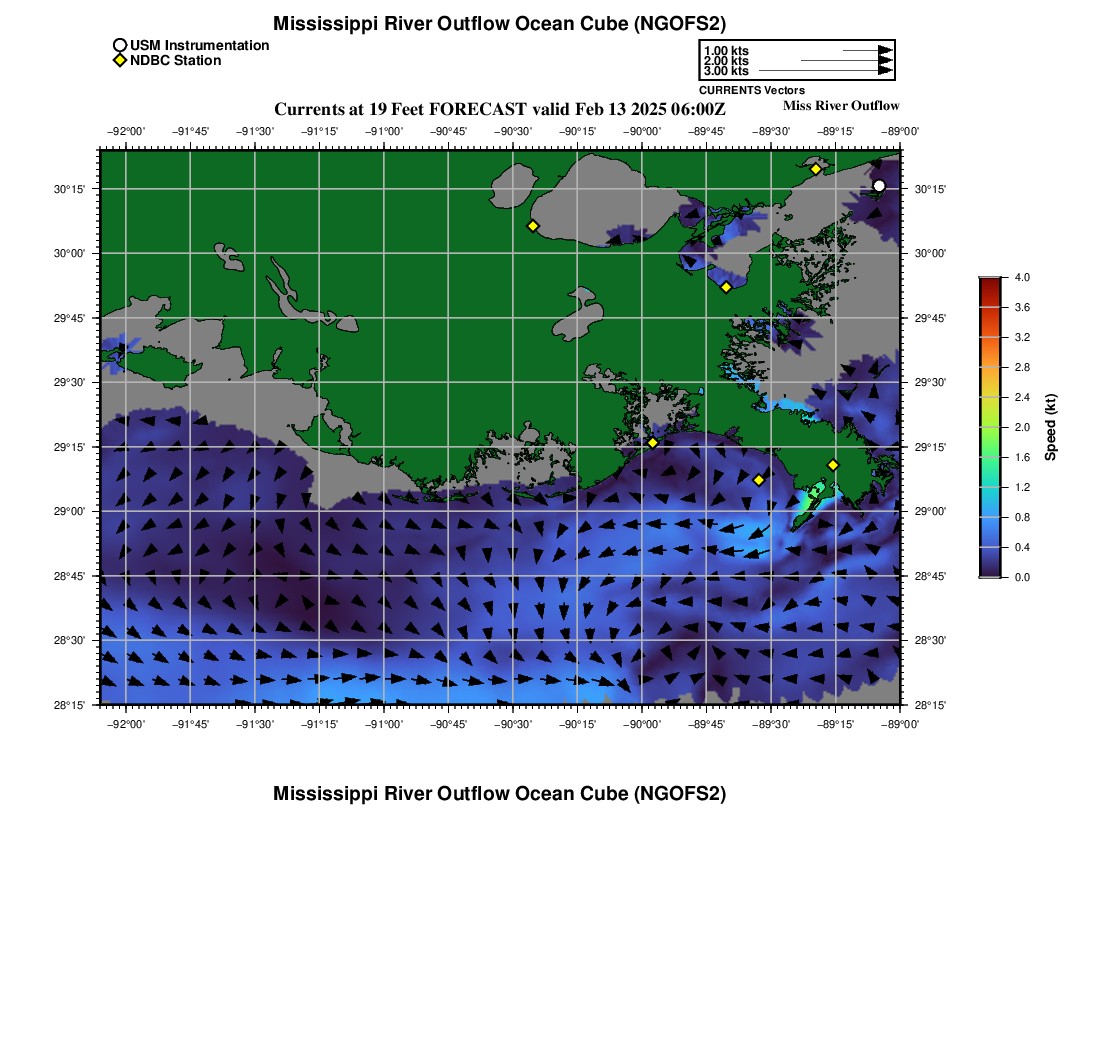 Mississippi River Outflow Ocean Cube (NGOFS2)

USM Instrumentation
NDBC Station

1.00 kts
2.00 kts
3.00 kts
CURRENTS Vectors

Currents at 19 Feet FORECAST valid Feb 13 2025 06:00Z

Miss River Outflow

−92°00' −91°45' −91°30' −91°15' −91°00' −90°45' −90°30' −90°15' −90°00' −89°45' −89°30' −89°15' −89°00'

30°15' 30°00' 29°45' 29°30' 29°15' 29°00' 28°45' 28°30' 28°15'

30°15' 30°00' 29°45' 29°30' 29°15' 29°00' 28°45' 28°30' 28°15'

−92°00' −91°45' −91°30' −91°15' −91°00' −90°45' −90°30' −90°15' −90°00' −89°45' −89°30' −89°15' −89°00'

4.0 3.6 3.2 2.8 2.4 2.0 1.6 1.2 0.8 0.4 0.0
Speed (kt)

Mississippi River Outflow Ocean Cube (NGOFS2)